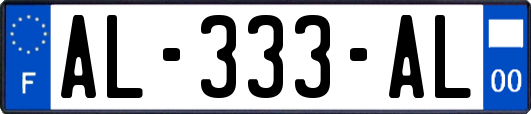 F
AL-333-AL
00